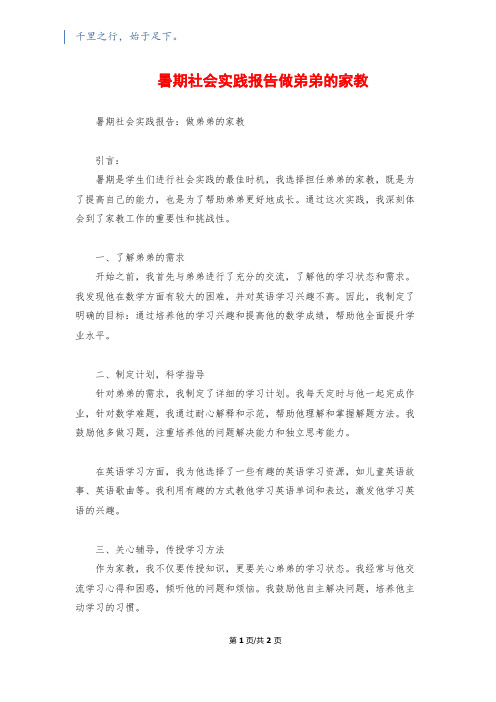 千里之行，始于足下。

暑期社会实践报告做弟弟的家教

暑期社会实践报告：做弟弟的家教

引言：

暑期是学生们进行社会实践的最佳时机，我选择担任弟弟的家教，既是为了提高自己的能力，也是为了帮助弟弟更好地成长。通过这次实践，我深刻体会到了家教工作的重要性和挑战性。

一、了解弟弟的需求

开始之前，我首先与弟弟进行了充分的交流，了解他的学习状态和需求。我发现他在数学方面有较大的困难，并对英语学习兴趣不高。因此，我制定了明确的目标：通过培养他的学习兴趣和提高他的数学成绩，帮助他全面提升学业水平。

二、制定计划，科学指导

针对弟弟的需求，我制定了详细的学习计划。我每天定时与他一起完成作业，针对数学难题，我通过耐心解释和示范，帮助他理解和掌握解题方法。我鼓励他多做习题，注重培养他的问题解决能力和独立思考能力。

在英语学习方面，我为他选择了一些有趣的英语学习资源，如儿童英语故事、英语歌曲等。我利用有趣的方式教他学习英语单词和表达，激发他学习英语的兴趣。

三、关心辅导，传授学习方法

作为家教，我不仅要传授知识，更要关心弟弟的学习状态。我经常与他交流学习心得和困惑，倾听他的问题和烦恼。我鼓励他自主解决问题，培养他主动学习的习惯。

第 1 页/共 2 页